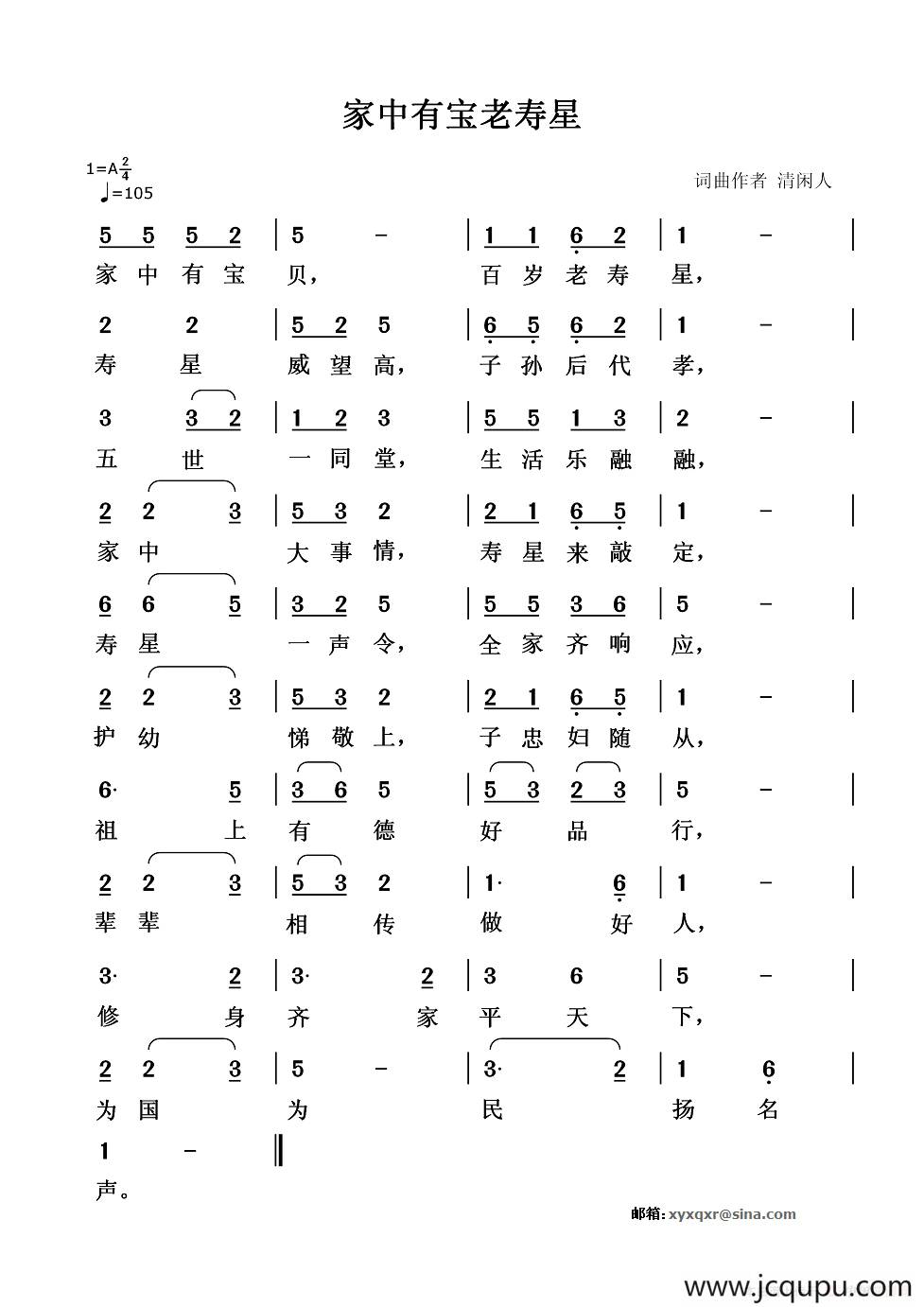 家中有宝老寿星

1=A $\frac{2}{4}$
♩=105

词曲作者 清闲人

5 5 5 2 | 5 - | 1 1 6 2 | 1 - |
家 中 有 宝 贝， 百 岁 老 寿 星，

2 2 | 5 2 5 | 6 5 6 2 | 1 - |
寿 星 威 望 高， 子 孙 后 代 孝，

3 3 2 | 1 2 3 | 5 5 1 3 | 2 - |
五 世 一 同 堂， 生 活 乐 融 融，

2 2 3 | 5 3 2 | 2 1 6 5 | 1 - |
家 中 大 事 情， 寿 星 来 敲 定，

6 6 5 | 3 2 5 | 5 5 3 6 | 5 - |
寿 星 一 声 令， 全 家 齐 响 应，

2 2 3 | 5 3 2 | 2 1 6 5 | 1 - |
护 幼 悌 敬 上， 子 忠 妇 随 从，

6· 5 | 3 6 5 | 5 3 2 3 | 5 - |
祖 上 有 德 好 品 行，

2 2 3 | 5 3 2 | 1· 6 | 1 - |
辈 辈 相 传 做 好 人，

3· 2 | 3· 2 | 3 6 | 5 - |
修 身 齐 家 平 天 下，

2 2 3 | 5 - | 3· 2 | 1 6 |
为 国 为 民 扬 名

1 - ‖
声。

邮箱: xyxqxr@sina.com

www.jcqupu.com